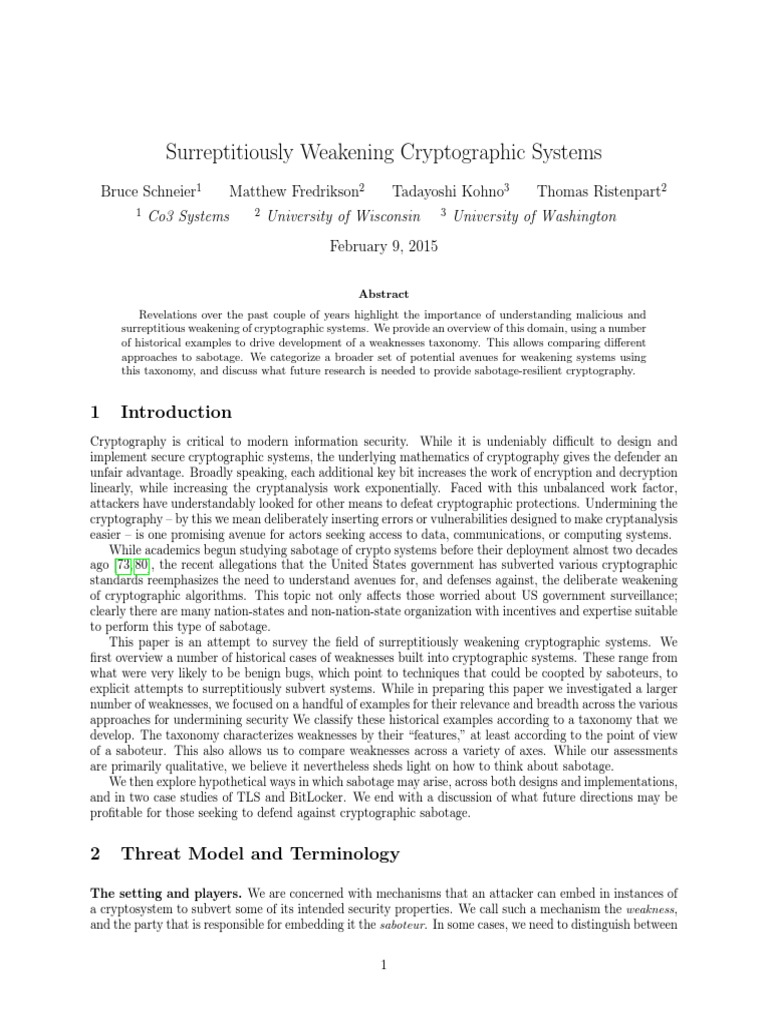 Surreptitiously Weakening Cryptographic Systems

Bruce Schneier$^1$ Matthew Fredrikson$^2$ Tadayoshi Kohno$^3$ Thomas Ristenpart$^2$

$^1$ Co3 Systems $^2$ University of Wisconsin $^3$ University of Washington

February 9, 2015

Abstract

Revelations over the past couple of years highlight the importance of understanding malicious and surreptitious weakening of cryptographic systems. We provide an overview of this domain, using a number of historical examples to drive development of a weaknesses taxonomy. This allows comparing different approaches to sabotage. We categorize a broader set of potential avenues for weakening systems using this taxonomy, and discuss what future research is needed to provide sabotage-resilient cryptography.

1 Introduction

Cryptography is critical to modern information security. While it is undeniably difficult to design and implement secure cryptographic systems, the underlying mathematics of cryptography gives the defender an unfair advantage. Broadly speaking, each additional key bit increases the work of encryption and decryption linearly, while increasing the cryptanalysis work exponentially. Faced with this unbalanced work factor, attackers have understandably looked for other means to defeat cryptographic protections. Undermining the cryptography – by this we mean deliberately inserting errors or vulnerabilities designed to make cryptanalysis easier – is one promising avenue for actors seeking access to data, communications, or computing systems.

While academics begun studying sabotage of crypto systems before their deployment almost two decades ago [73, 80], the recent allegations that the United States government has subverted various cryptographic standards reemphasizes the need to understand avenues for, and defenses against, the deliberate weakening of cryptographic algorithms. This topic not only affects those worried about US government surveillance; clearly there are many nation-states and non-nation-state organization with incentives and expertise suitable to perform this type of sabotage.

This paper is an attempt to survey the field of surreptitiously weakening cryptographic systems. We first overview a number of historical cases of weaknesses built into cryptographic systems. These range from what were very likely to be benign bugs, which point to techniques that could be coopted by saboteurs, to explicit attempts to surreptitiously subvert systems. While in preparing this paper we investigated a larger number of weaknesses, we focused on a handful of examples for their relevance and breadth across the various approaches for undermining security We classify these historical examples according to a taxonomy that we develop. The taxonomy characterizes weaknesses by their "features," at least according to the point of view of a saboteur. This also allows us to compare weaknesses across a variety of axes. While our assessments are primarily qualitative, we believe it nevertheless sheds light on how to think about sabotage.

We then explore hypothetical ways in which sabotage may arise, across both designs and implementations, and in two case studies of TLS and BitLocker. We end with a discussion of what future directions may be profitable for those seeking to defend against cryptographic sabotage.

2 Threat Model and Terminology

The setting and players. We are concerned with mechanisms that an attacker can embed in instances of a cryptosystem to subvert some of its intended security properties. We call such a mechanism the weakness, and the party that is responsible for embedding it the saboteur. In some cases, we need to distinguish between

1